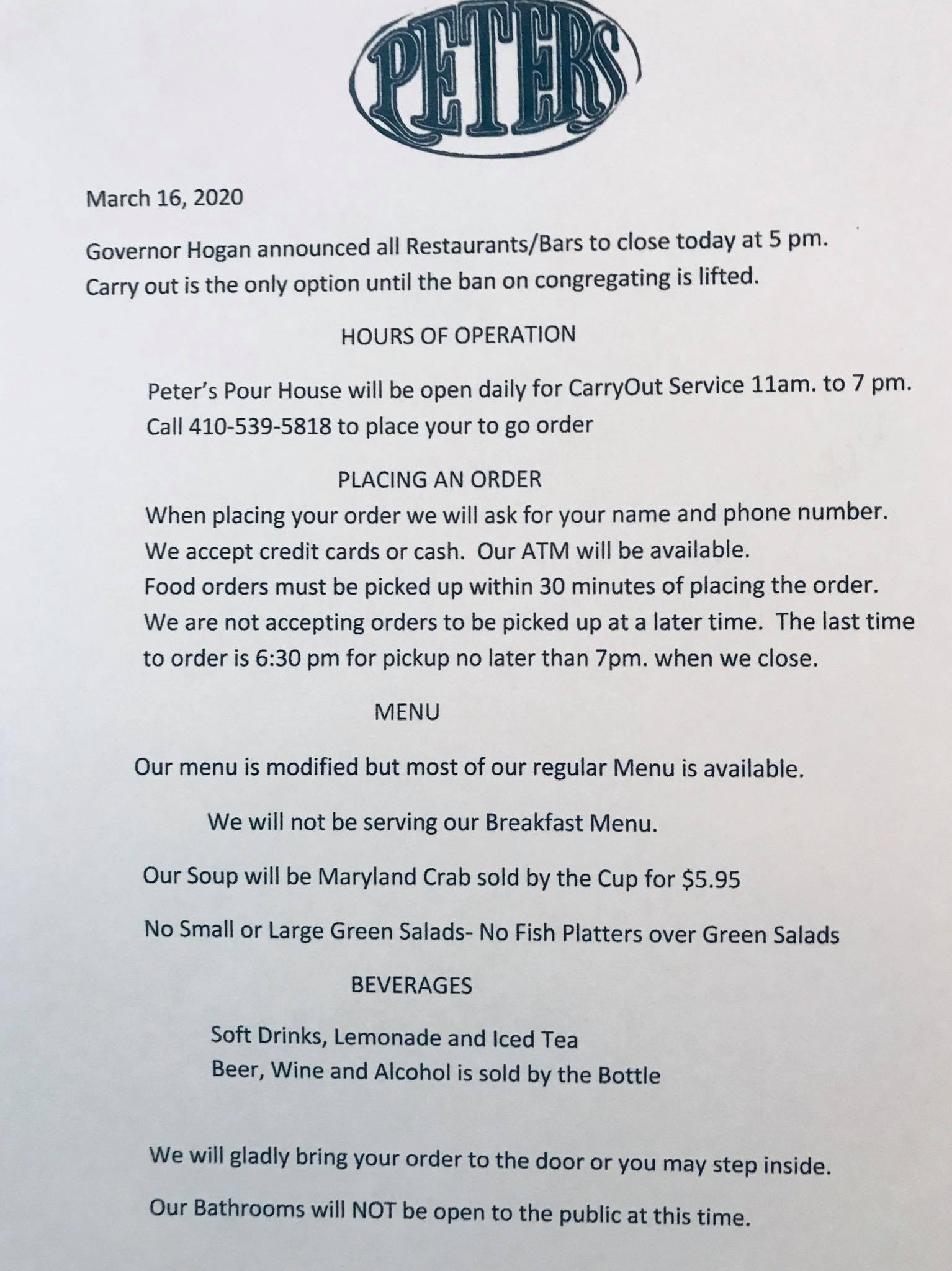 PETERS

March 16, 2020

Governor Hogan announced all Restaurants/Bars to close today at 5 pm. Carry out is the only option until the ban on congregating is lifted.

HOURS OF OPERATION

Peter's Pour House will be open daily for CarryOut Service 11am. to 7 pm. Call 410-539-5818 to place your to go order

PLACING AN ORDER

When placing your order we will ask for your name and phone number. We accept credit cards or cash. Our ATM will be available. Food orders must be picked up within 30 minutes of placing the order. We are not accepting orders to be picked up at a later time. The last time to order is 6:30 pm for pickup no later than 7pm. when we close.

MENU

Our menu is modified but most of our regular Menu is available.

We will not be serving our Breakfast Menu.

Our Soup will be Maryland Crab sold by the Cup for $5.95

No Small or Large Green Salads- No Fish Platters over Green Salads

BEVERAGES

Soft Drinks, Lemonade and Iced Tea
Beer, Wine and Alcohol is sold by the Bottle

We will gladly bring your order to the door or you may step inside.

Our Bathrooms will NOT be open to the public at this time.